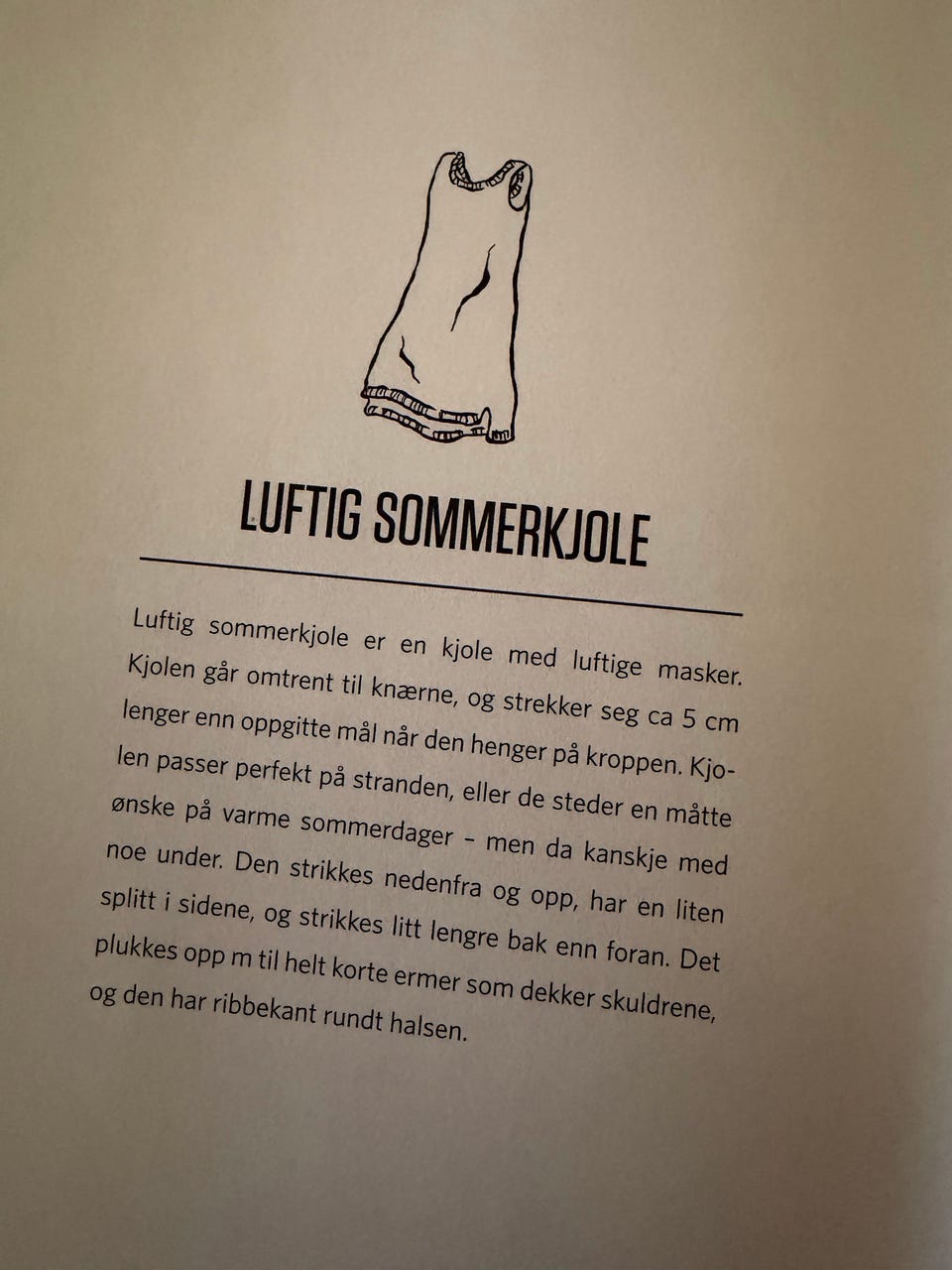 LUFTIG SOMMERKJOLE

Luftig sommerkjole er en kjole med luftige masker. Kjolen går omtrent til knærne, og strekker seg ca 5 cm lenger enn oppgitte mål når den henger på kroppen. Kjolen passer perfekt på stranden, eller de steder en måtte ønske på varme sommerdager – men da kanskje med noe under. Den strikkes nedenfra og opp, har en liten splitt i sidene, og strikkes litt lengre bak enn foran. Det plukkes opp m til helt korte ermer som dekker skuldrene, og den har ribbekant rundt halsen.